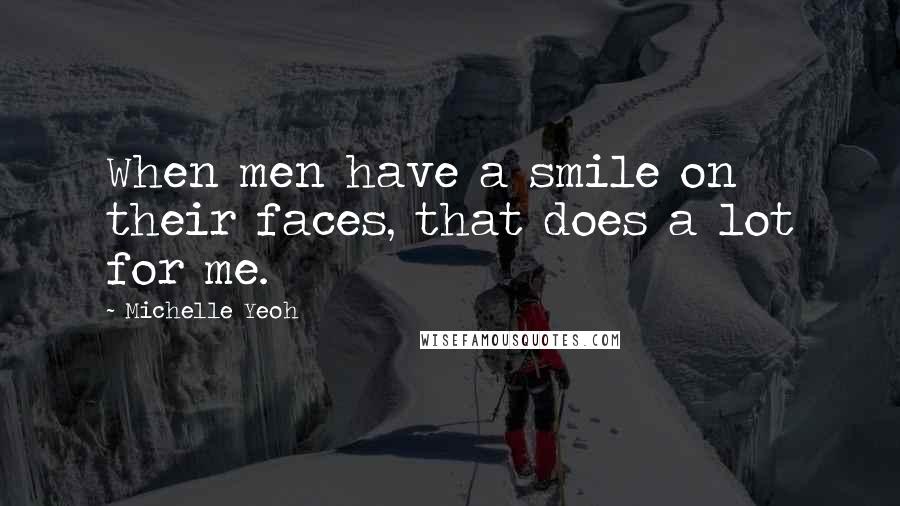 When men have a smile on their faces, that does a lot for me.

~ Michelle Yeoh

WISEFAMOUSQUOTES.COM